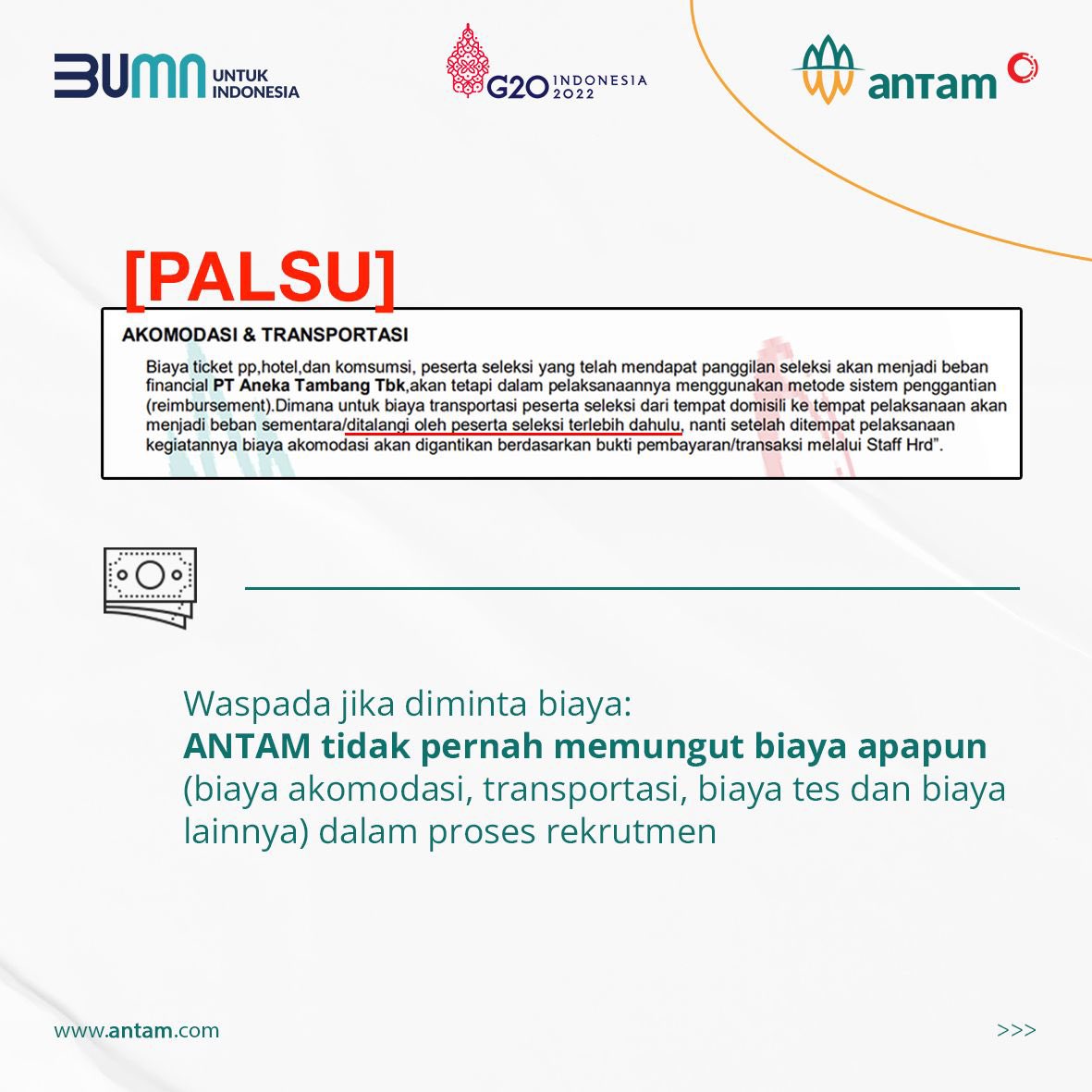 BUMN UNTUK INDONESIA

G20 INDONESIA 2022

antam

[PALSU]

AKOMODASI & TRANSPORTASI

Biaya ticket pp,hotel,dan komsumsi, peserta seleksi yang telah mendapat panggilan seleksi akan menjadi beban financial PT Aneka Tambang Tbk,akan tetapi dalam pelaksanaannya menggunakan metode sistem penggantian (reimbursement).Dimana untuk biaya transportasi peserta seleksi dari tempat domisili ke tempat pelaksanaan akan menjadi beban sementara/ditalangi oleh peserta seleksi terlebih dahulu, nanti setelah ditempat pelaksanaan kegiatannya biaya akomodasi akan digantikan berdasarkan bukti pembayaran/transaksi melalui Staff Hrd".

Waspada jika diminta biaya:
ANTAM tidak pernah memungut biaya apapun (biaya akomodasi, transportasi, biaya tes dan biaya lainnya) dalam proses rekrutmen

www.antam.com

>>>